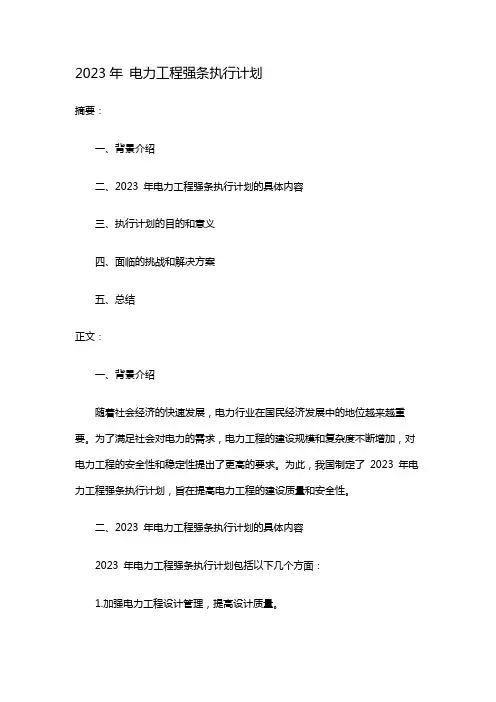 2023 年 电力工程强条执行计划

摘要：

一、背景介绍

二、2023 年电力工程强条执行计划的具体内容

三、执行计划的目的和意义

四、面临的挑战和解决方案

五、总结

正文：

一、背景介绍

随着社会经济的快速发展，电力行业在国民经济发展中的地位越来越重要。为了满足社会对电力的需求，电力工程的建设规模和复杂度不断增加，对电力工程的安全性和稳定性提出了更高的要求。为此，我国制定了 2023 年电力工程强条执行计划，旨在提高电力工程的建设质量和安全性。

二、2023 年电力工程强条执行计划的具体内容

2023 年电力工程强条执行计划包括以下几个方面：

1.加强电力工程设计管理，提高设计质量。